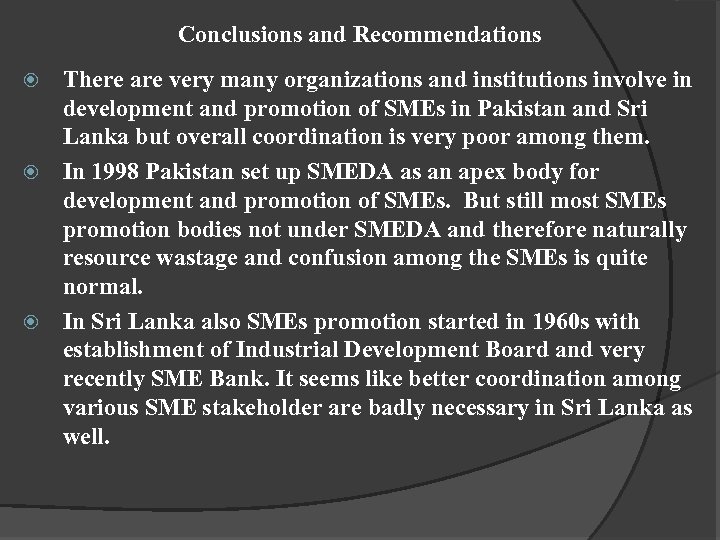 Conclusions and Recommendations

There are very many organizations and institutions involve in development and promotion of SMEs in Pakistan and Sri Lanka but overall coordination is very poor among them.

In 1998 Pakistan set up SMEDA as an apex body for development and promotion of SMEs. But still most SMEs promotion bodies not under SMEDA and therefore naturally resource wastage and confusion among the SMEs is quite normal.

In Sri Lanka also SMEs promotion started in 1960s with establishment of Industrial Development Board and very recently SME Bank. It seems like better coordination among various SME stakeholder are badly necessary in Sri Lanka as well.